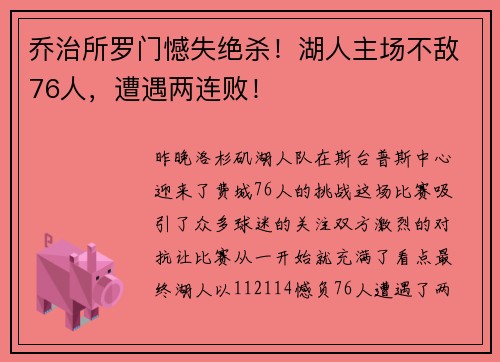 乔治所罗门憾失绝杀！湖人主场不敌76人，遭遇两连败！

昨晚洛杉矶湖人队在斯台普斯中心迎来了费城76人的挑战这场比赛吸引了众多球迷的关注双方激烈的对抗让比赛从一开始就充满了看点最终湖人以112114憾负76人遭遇了两